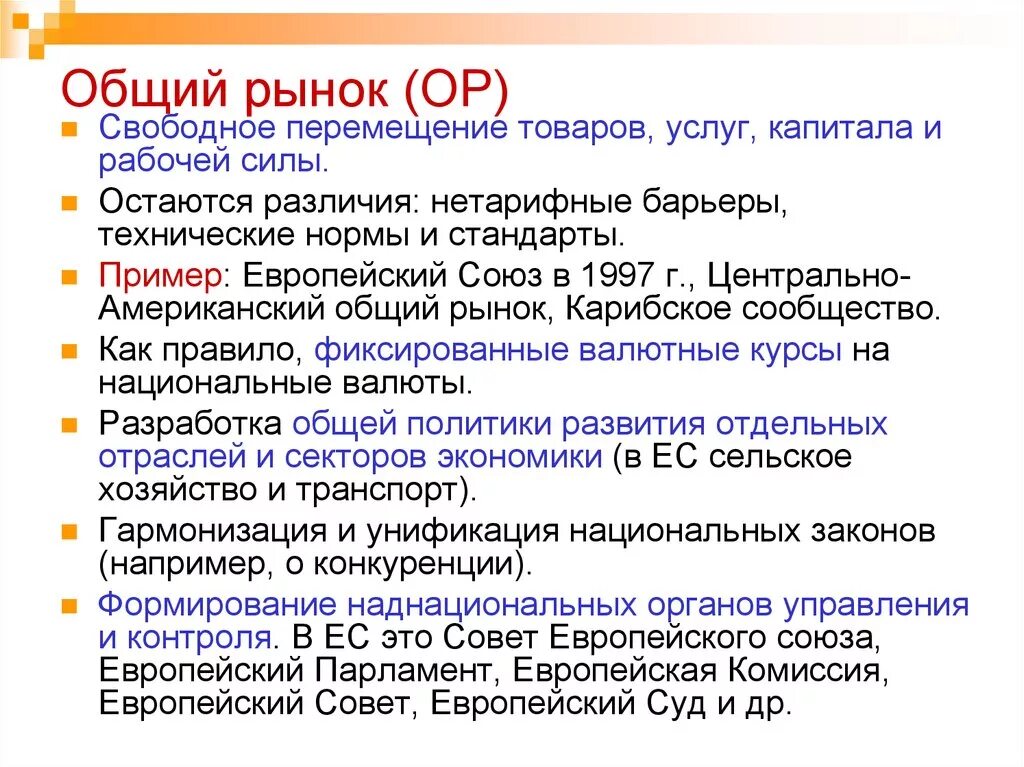 Общий рынок (ОР)

Свободное перемещение товаров, услуг, капитала и рабочей силы.

Остаются различия: нетарифные барьеры, технические нормы и стандарты.

Пример: Европейский Союз в 1997 г., Центрально-Американский общий рынок, Карибское сообщество.

Как правило, фиксированные валютные курсы на национальные валюты.

Разработка общей политики развития отдельных отраслей и секторов экономики (в ЕС сельское хозяйство и транспорт).

Гармонизация и унификация национальных законов (например, о конкуренции).

Формирование наднациональных органов управления и контроля. В ЕС это Совет Европейского союза, Европейский Парламент, Европейская Комиссия, Европейский Совет, Европейский Суд и др.